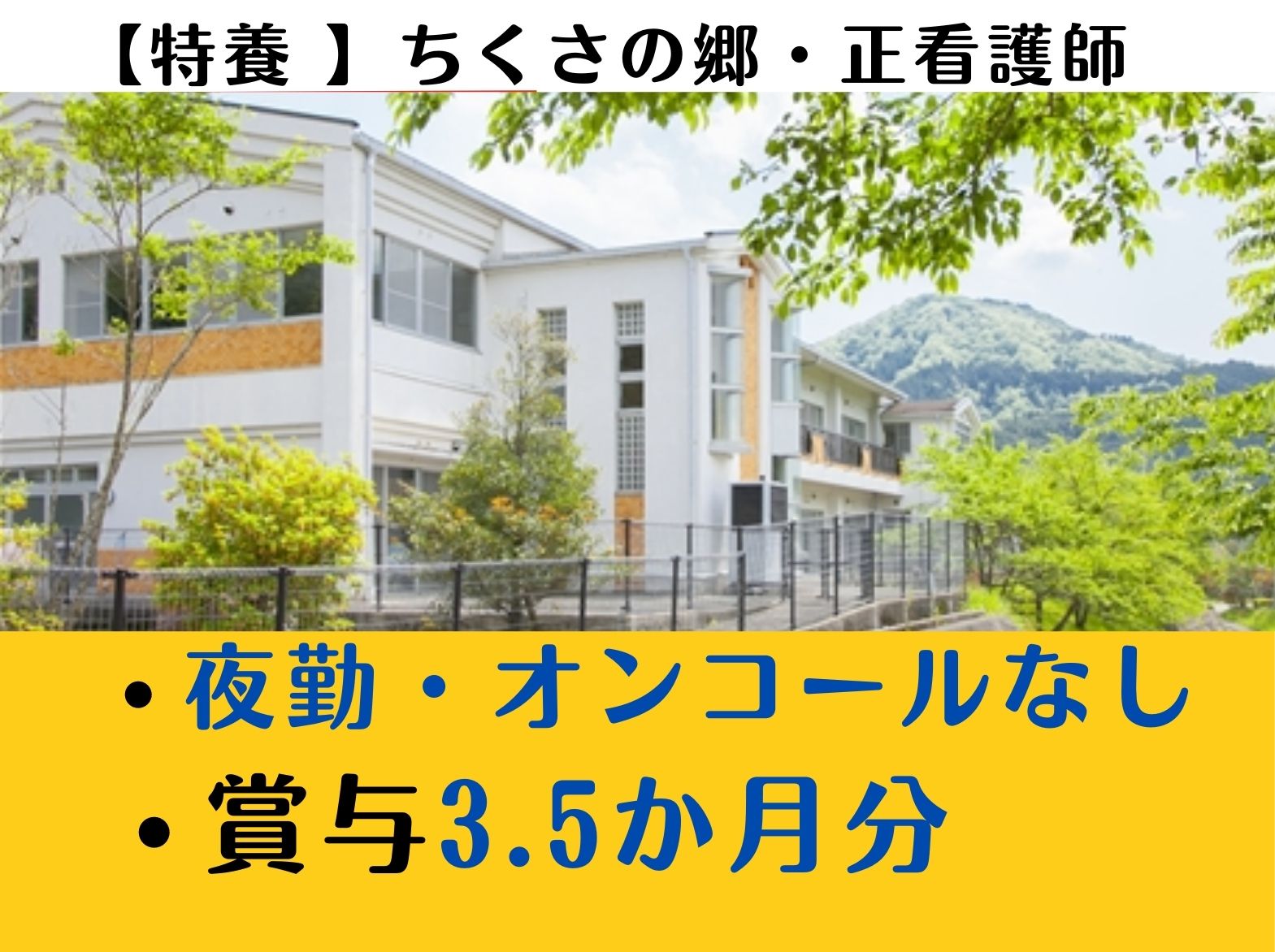 【特養 】ちくさの郷・正看護師

・夜勤・オンコールなし

・賞与3.5か月分